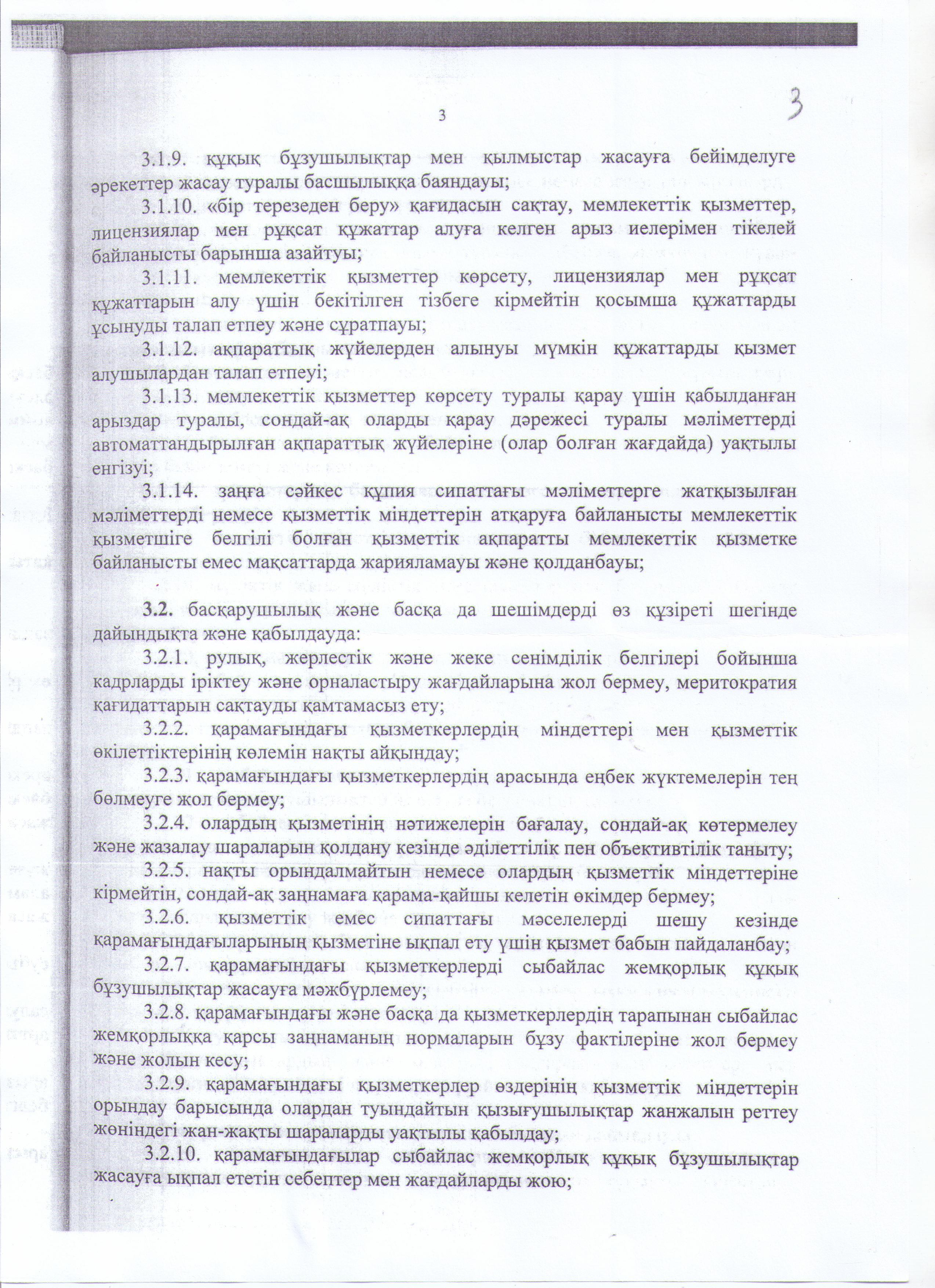 3

3

3.1.9. құқық бұзушылықтар мен қылмыстар жасауға бейімделуге әрекеттер жасау туралы басшылыққа баяндауы;

3.1.10. «бір терезеден беру» қағидасын сақтау, мемлекеттік қызметтер, лицензиялар мен рұқсат құжаттар алуға келген арыз иелерімен тікелей байланысты барынша азайтуы;

3.1.11. мемлекеттік қызметтер көрсету, лицензиялар мен рұқсат құжаттарын алу үшін бекітілген тізбеге кірмейтін қосымша құжаттарды ұсынуды талап етпеу және сұратпауы;

3.1.12. ақпараттық жүйелерден алынуы мүмкін құжаттарды қызмет алушылардан талап етпеуі;

3.1.13. мемлекеттік қызметтер көрсету туралы қарау үшін қабылданған арыздар туралы, сондай-ақ оларды қарау дәрежесі туралы мәліметтерді автоматтандырылған ақпараттық жүйелеріне (олар болған жағдайда) уақтылы енгізуі;

3.1.14. заңға сәйкес құпия сипаттағы мәліметтерге жатқызылған мәліметтерді немесе қызметтік міндеттерін атқаруға байланысты мемлекеттік қызметшіге белгілі болған қызметтік ақпаратты мемлекеттік қызметке байланысты емес мақсаттарда жарияламауы және қолданбауы;

3.2. басқарушылық және басқа да шешімдерді өз құзіреті шегінде дайындықта және қабылдауда:

3.2.1. рулық, жерлестік және жеке сенімділік белгілері бойынша кадрларды іріктеу және орналастыру жағдайларына жол бермеу, меритократия қағидаттарын сақтауды қамтамасыз ету;

3.2.2. қарамағындағы қызметкерлердің міндеттері мен қызметтік өкілеттіктерінің көлемін нақты айқындау;

3.2.3. қарамағындағы қызметкерлердің арасында еңбек жүктемелерін тең бөлмеуге жол бермеу;

3.2.4. олардың қызметінің нәтижелерін бағалау, сондай-ақ көтермелеу және жазалау шараларын қолдану кезінде әділеттілік пен объективтілік таныту;

3.2.5. нақты орындалмайтын немесе олардың қызметтік міндеттеріне кірмейтін, сондай-ақ заңнамаға қарама-қайшы келетін өкімдер бермеу;

3.2.6. қызметтік емес сипаттағы мәселелерді шешу кезінде қарамағындағыларының қызметіне ықпал ету үшін қызмет бабын пайдаланбау;

3.2.7. қарамағындағы қызметкерлерді сыбайлас жемқорлық құқық бұзушылықтар жасауға мәжбүрлемеу;

3.2.8. қарамағындағы және басқа да қызметкерлердің тарапынан сыбайлас жемқорлыққа қарсы заңнаманың нормаларын бұзу фактілеріне жол бермеу және жолын кесу;

3.2.9. қарамағындағы қызметкерлер өздерінің қызметтік міндеттерін орындау барысында олардан туындайтын қызығушылықтар жанжалын реттеу жөніндегі жан-жақты шараларды уақтылы қабылдау;

3.2.10. қарамағындағылар сыбайлас жемқорлық құқық бұзушылықтар жасауға ықпал ететін себептер мен жағдайларды жою;